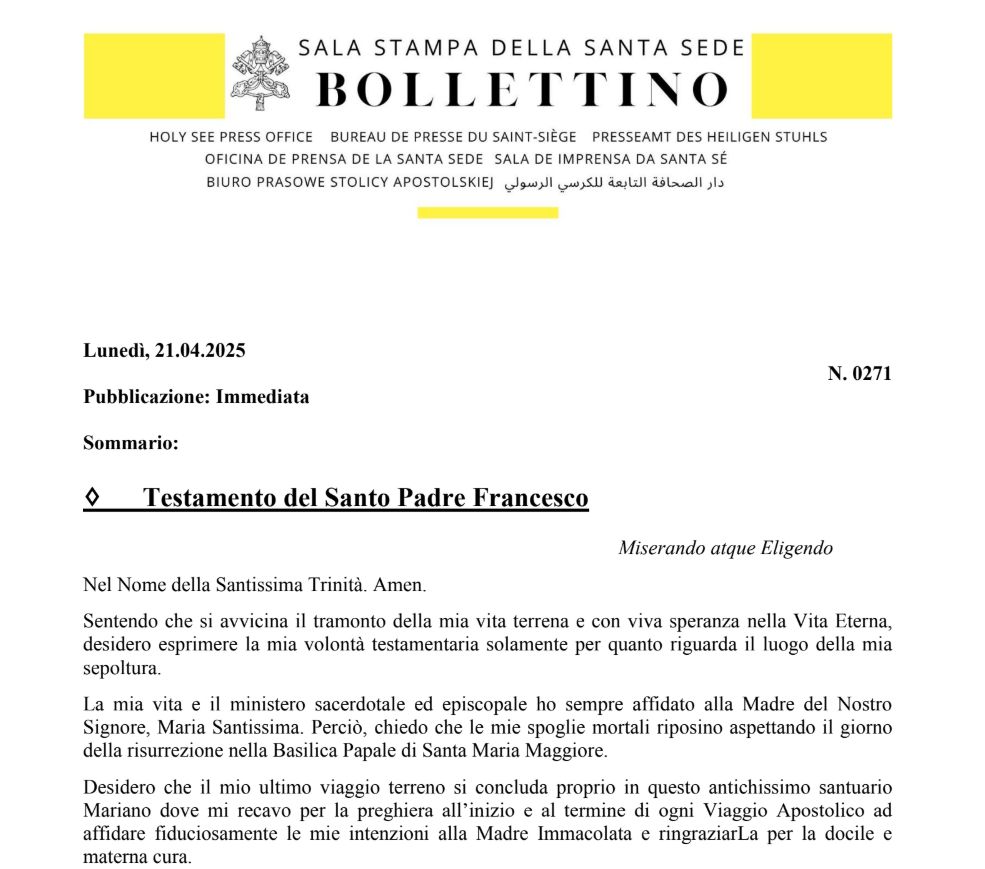 SALA STAMPA DELLA SANTA SEDE
BOLLETTINO

HOLY SEE PRESS OFFICE   BUREAU DE PRESSE DU SAINT-SIÈGE   PRESSEAMT DES HEILIGEN STUHLS
OFICINA DE PRENSA DE LA SANTA SEDE   SALA DE IMPRENSA DA SANTA SÉ
BIURO PRASOWE STOLICY APOSTOLSKIEJ   دار الصحافة التابعة للكرسي الرسولي

Lunedì, 21.04.2025

N. 0271

Pubblicazione: Immediata

Sommario:

◊ Testamento del Santo Padre Francesco

Miserando atque Eligendo

Nel Nome della Santissima Trinità. Amen.

Sentendo che si avvicina il tramonto della mia vita terrena e con viva speranza nella Vita Eterna, desidero esprimere la mia volontà testamentaria solamente per quanto riguarda il luogo della mia sepoltura.

La mia vita e il ministero sacerdotale ed episcopale ho sempre affidato alla Madre del Nostro Signore, Maria Santissima. Perciò, chiedo che le mie spoglie mortali riposino aspettando il giorno della risurrezione nella Basilica Papale di Santa Maria Maggiore.

Desidero che il mio ultimo viaggio terreno si concluda proprio in questo antichissimo santuario Mariano dove mi recavo per la preghiera all'inizio e al termine di ogni Viaggio Apostolico ad affidare fiduciosamente le mie intenzioni alla Madre Immacolata e ringraziarLa per la docile e materna cura.